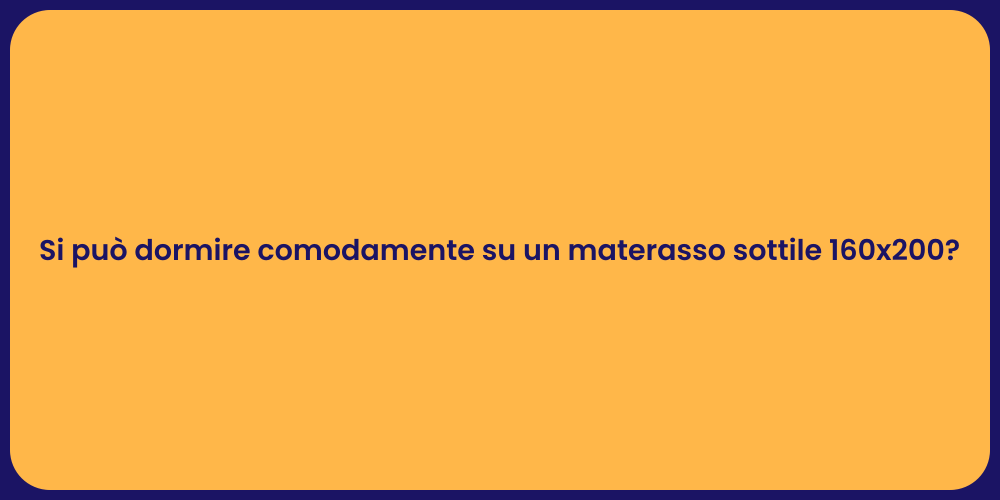 Si può dormire comodamente su un materasso sottile 160x200?